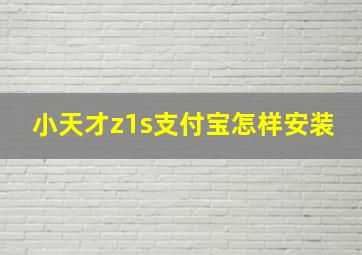 小天才z1s支付宝怎样安装